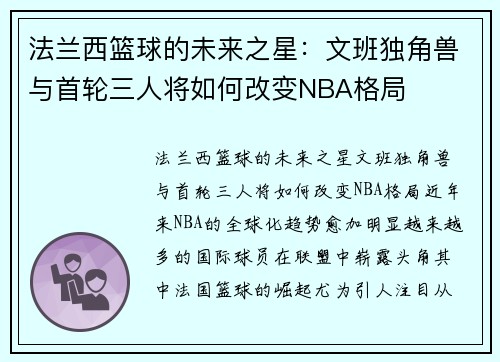 法兰西篮球的未来之星：文班独角兽与首轮三人将如何改变NBA格局

法兰西篮球的未来之星文班独角兽与首轮三人将如何改变NBA格局近年来NBA的全球化趋势愈加明显越来越多的国际球员在联盟中崭露头角其中法国篮球的崛起尤为引人注目从